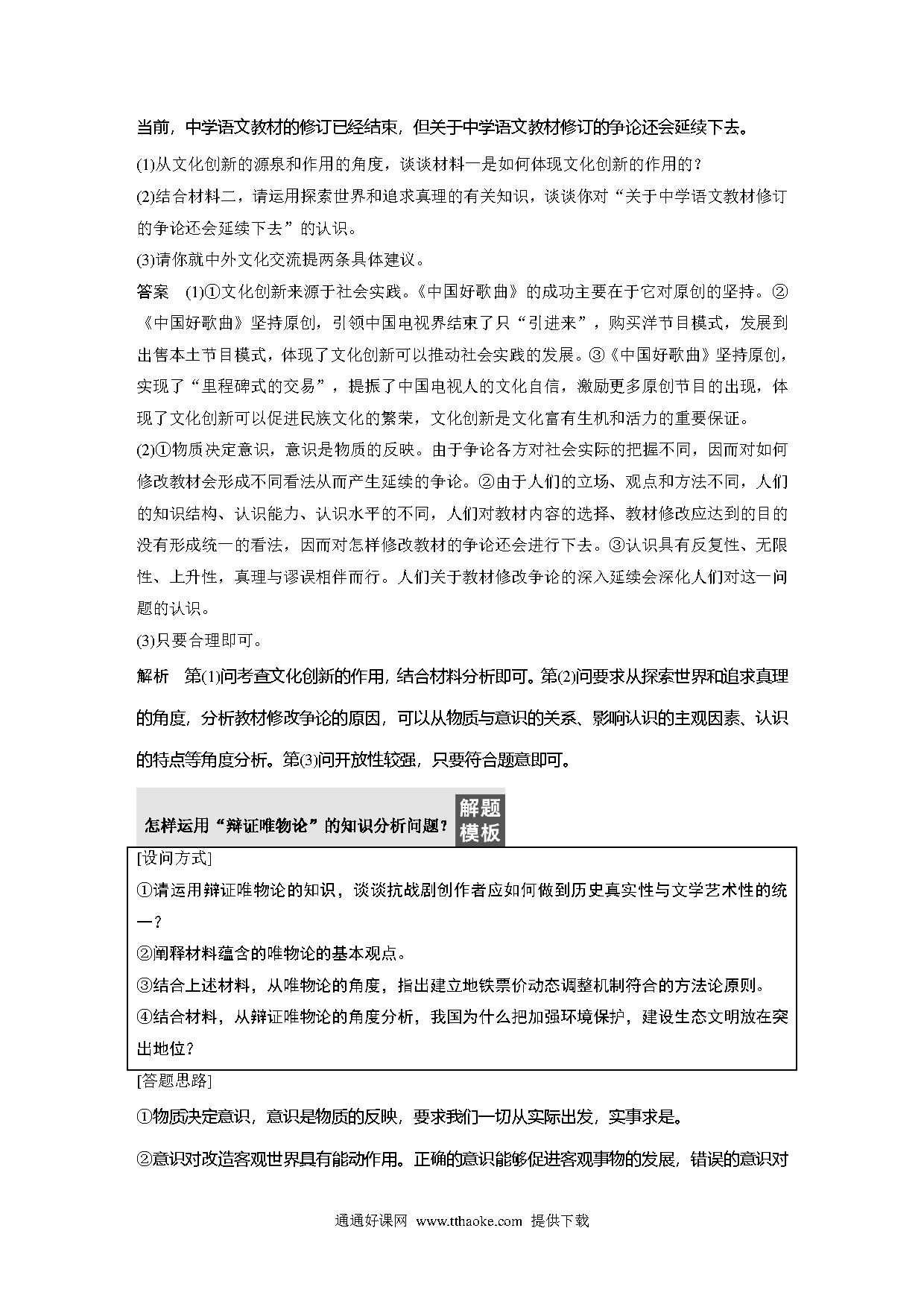 当前，中学语文教材的修订已经结束，但关于中学语文教材修订的争论还会延续下去。

(1)从文化创新的源泉和作用的角度，谈谈材料一是如何体现文化创新的作用的？

(2)结合材料二，请运用探索世界和追求真理的有关知识，谈谈你对“关于中学语文教材修订的争论还会延续下去”的认识。

(3)请你就中外文化交流提两条具体建议。

答案　(1)①文化创新来源于社会实践。《中国好歌曲》的成功主要在于它对原创的坚持。②《中国好歌曲》坚持原创，引领中国电视界结束了只“引进来”，购买洋节目模式，发展到出售本土节目模式，体现了文化创新可以推动社会实践的发展。③《中国好歌曲》坚持原创，实现了“里程碑式的交易”，提振了中国电视人的文化自信，激励更多原创节目的出现，体现了文化创新可以促进民族文化的繁荣，文化创新是文化富有生机和活力的重要保证。

(2)①物质决定意识，意识是物质的反映。由于争论各方对社会实际的把握不同，因而对如何修改教材会形成不同看法从而产生延续的争论。②由于人们的立场、观点和方法不同，人们的知识结构、认识能力、认识水平的不同，人们对教材内容的选择、教材修改应达到的目的没有形成统一的看法，因而对怎样修改教材的争论还会进行下去。③认识具有反复性、无限性、上升性，真理与谬误相伴而行。人们关于教材修改争论的深入延续会深化人们对这一问题的认识。

(3)只要合理即可。

解析　第(1)问考查文化创新的作用，结合材料分析即可。第(2)问要求从探索世界和追求真理的角度，分析教材修改争论的原因，可以从物质与意识的关系、影响认识的主观因素、认识的特点等角度分析。第(3)问开放性较强，只要符合题意即可。

怎样运用“辩证唯物论”的知识分析问题？ 解题模板

[设问方式]

①请运用辩证唯物论的知识，谈谈抗战剧创作者应如何做到历史真实性与文学艺术性的统一？

②阐释材料蕴含的唯物论的基本观点。

③结合上述材料，从唯物论的角度，指出建立地铁票价动态调整机制符合的方法论原则。

④结合材料，从辩证唯物论的角度分析，我国为什么把加强环境保护，建设生态文明放在突出地位？

[答题思路]

①物质决定意识，意识是物质的反映，要求我们一切从实际出发，实事求是。

②意识对改造客观世界具有能动作用。正确的意识能够促进客观事物的发展，错误的意识对

通通好课网 www.tthaoke.com 提供下载